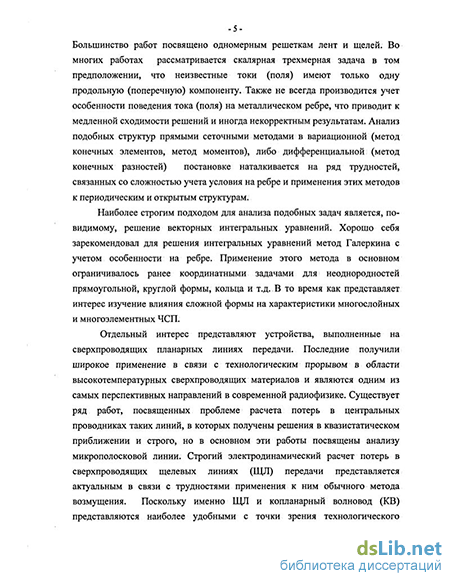 - 5 -

Большинство работ посвящено одномерным решеткам лент и щелей. Во многих работах рассматривается скалярная трехмерная задача в том предположении, что неизвестные токи (поля) имеют только одну продольную (поперечную) компоненту. Также не всегда производится учет особенности поведения тока (поля) на металлическом ребре, что приводит к медленной сходимости решений и иногда некорректным результатам. Анализ подобных структур прямыми сеточными методами в вариационной (метод конечных элементов, метод моментов), либо дифференциальной (метод конечных разностей) постановке наталкивается на ряд трудностей, связанных со сложностью учета условия на ребре и применения этих методов к периодическим и открытым структурам.

Наиболее строгим подходом для анализа подобных задач является, по-видимому, решение векторных интегральных уравнений. Хорошо себя зарекомендовал для решения интегральных уравнений метод Галеркина с учетом особенности на ребре. Применение этого метода в основном ограничивалось ранее координатными задачами для неоднородностей прямоугольной, круглой формы, кольца и т.д. В то время как представляет интерес изучение влияния сложной формы на характеристики многослойных и многоэлементных ЧСП.

Отдельный интерес представляют устройства, выполненные на сверхпроводящих планарных линиях передачи. Последние получили широкое применение в связи с технологическим прорывом в области высокотемпературных сверхпроводящих материалов и являются одним из самых перспективных направлений в современной радиофизике. Существует ряд работ, посвященных проблеме расчета потерь в центральных проводниках таких линий, в которых получены решения в квазистатическом приближении и строго, но в основном эти работы посвящены анализу микрополосковой линии. Строгий электродинамический расчет потерь в сверхпроводящих щелевых линиях (ЩЛ) передачи представляется актуальным в связи с трудностями применения к ним обычного метода возмущения. Поскольку именно ЩЛ и копланарный волновод (КВ) представляются наиболее удобными с точки зрения технологического

dsLib.net
библиотека диссертаций